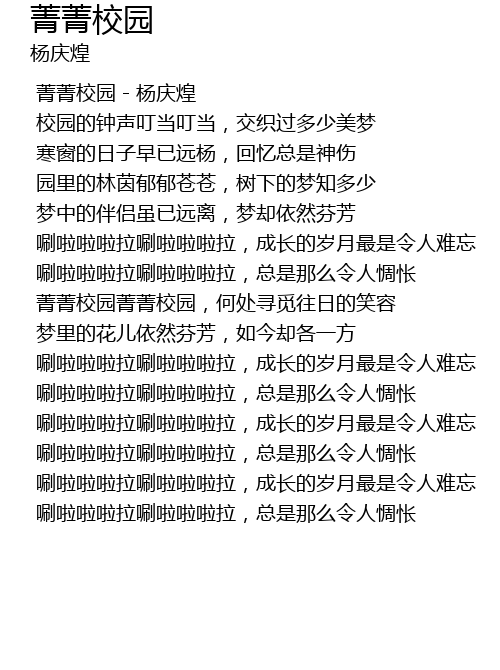 菁菁校园
杨庆煌

菁菁校园 - 杨庆煌
校园的钟声叮当叮当，交织过多少美梦
寒窗的日子早已远杨，回忆总是神伤
园里的林茵郁郁苍苍，树下的梦知多少
梦中的伴侣虽已远离，梦却依然芬芳
唰啦啦啦拉唰啦啦啦拉，成长的岁月最是令人难忘
唰啦啦啦拉唰啦啦啦拉，总是那么令人惆怅
菁菁校园菁菁校园，何处寻觅往日的笑容
梦里的花儿依然芬芳，如今却各一方
唰啦啦啦拉唰啦啦啦拉，成长的岁月最是令人难忘
唰啦啦啦拉唰啦啦啦拉，总是那么令人惆怅
唰啦啦啦拉唰啦啦啦拉，成长的岁月最是令人难忘
唰啦啦啦拉唰啦啦啦拉，总是那么令人惆怅
唰啦啦啦拉唰啦啦啦拉，成长的岁月最是令人难忘
唰啦啦啦拉唰啦啦啦拉，总是那么令人惆怅